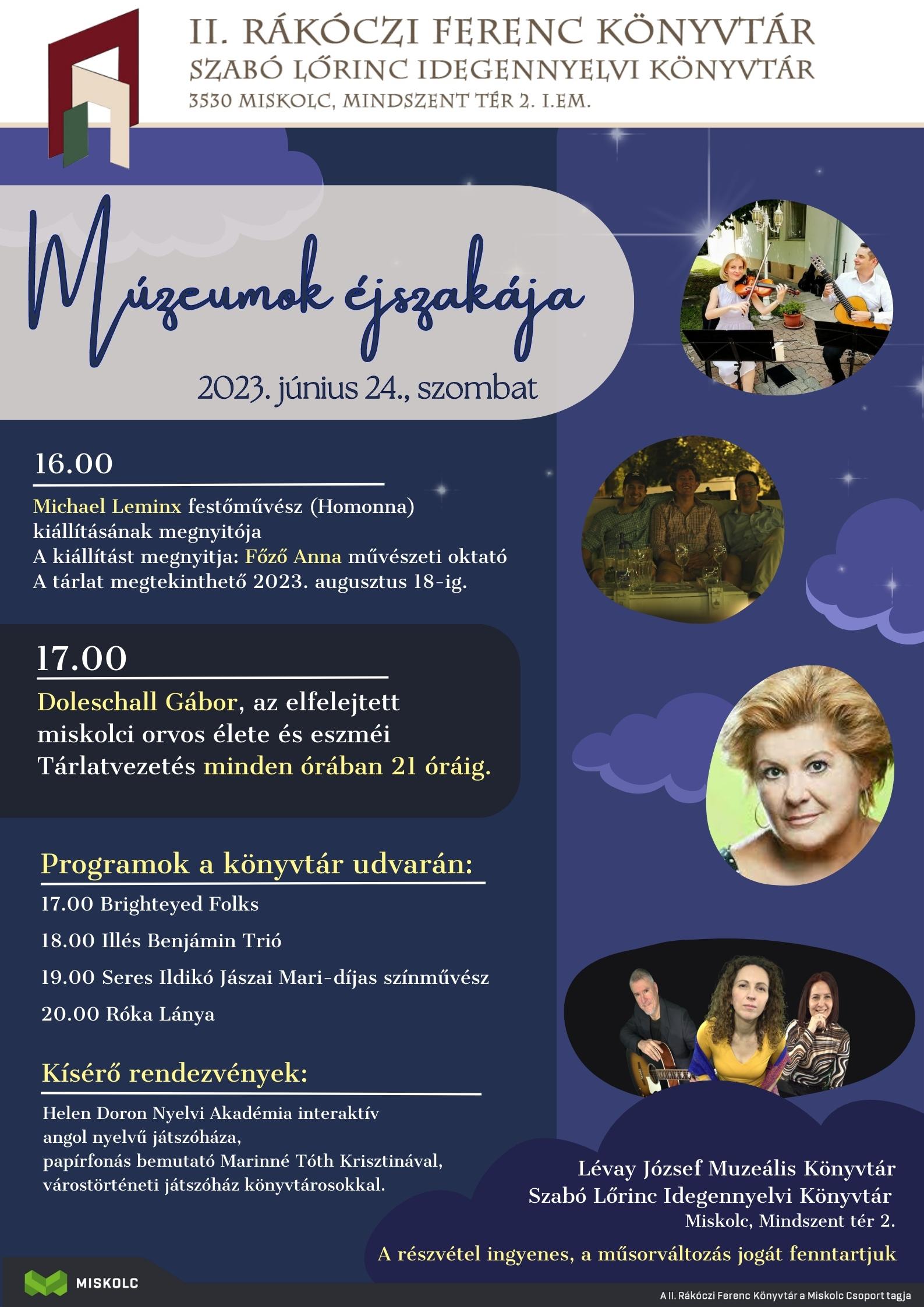 II. RÁKÓCZI FERENC KÖNYVTÁR
SZABÓ LŐRINC IDEGENNYELVI KÖNYVTÁR
3530 MISKOLC, MINDSZENT TÉR 2. I.EM.

Múzeumok éjszakája
2023. június 24., szombat

16.00
Michael Leminx festőművész (Homonna) kiállításának megnyitója
A kiállítást megnyitja: Főző Anna művészeti oktató
A tárlat megtekinthető 2023. augusztus 18-ig.

17.00
Doleschall Gábor, az elfelejtett miskolci orvos élete és eszméi
Tárlatvezetés minden órában 21 óráig.

Programok a könyvtár udvarán:
17.00 Brighteyed Folks
18.00 Illés Benjámin Trió
19.00 Seres Ildikó Jászai Mari-díjas színművész
20.00 Róka Lánya

Kísérő rendezvények:
Helen Doron Nyelvi Akadémia interaktív angol nyelvű játszóháza,
papírfonás bemutató Marinné Tóth Krisztinával,
várostörténeti játszóház könyvtárosokkal.

Lévay József Muzeális Könyvtár
Szabó Lőrinc Idegennyelvi Könyvtár
Miskolc, Mindszent tér 2.

A részvétel ingyenes, a műsorváltozás jogát fenntartjuk

MISKOLC
A II. Rákóczi Ferenc Könyvtár a Miskolc Csoport tagja